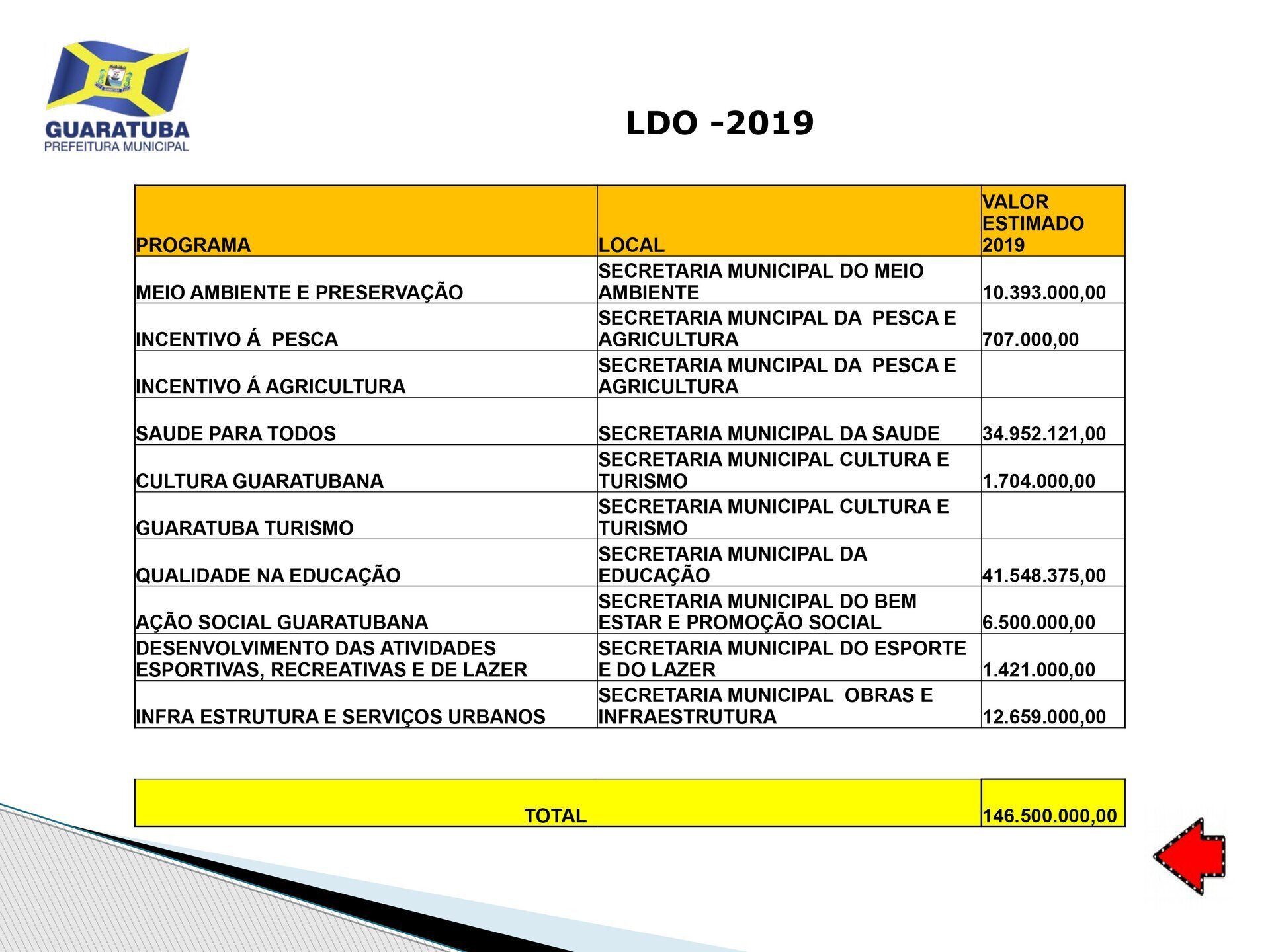 GUARATUBA
PREFEITURA MUNICIPAL

LDO -2019

| PROGRAMA | LOCAL | VALOR ESTIMADO 2019 |
|---|---|---|
| MEIO AMBIENTE E PRESERVAÇÃO | SECRETARIA MUNICIPAL DO MEIO AMBIENTE | 10.393.000,00 |
| INCENTIVO Á PESCA | SECRETARIA MUNCIPAL DA PESCA E AGRICULTURA | 707.000,00 |
| INCENTIVO Á AGRICULTURA | SECRETARIA MUNCIPAL DA PESCA E AGRICULTURA | |
| SAUDE PARA TODOS | SECRETARIA MUNICIPAL DA SAUDE | 34.952.121,00 |
| CULTURA GUARATUBANA | SECRETARIA MUNICIPAL CULTURA E TURISMO | 1.704.000,00 |
| GUARATUBA TURISMO | SECRETARIA MUNICIPAL CULTURA E TURISMO | |
| QUALIDADE NA EDUCAÇÃO | SECRETARIA MUNICIPAL DA EDUCAÇÃO | 41.548.375,00 |
| AÇÃO SOCIAL GUARATUBANA | SECRETARIA MUNICIPAL DO BEM ESTAR E PROMOÇÃO SOCIAL | 6.500.000,00 |
| DESENVOLVIMENTO DAS ATIVIDADES ESPORTIVAS, RECREATIVAS E DE LAZER | SECRETARIA MUNICIPAL DO ESPORTE E DO LAZER | 1.421.000,00 |
| INFRA ESTRUTURA E SERVIÇOS URBANOS | SECRETARIA MUNICIPAL OBRAS E INFRAESTRUTURA | 12.659.000,00 |

| TOTAL | 146.500.000,00 |
|---|---|